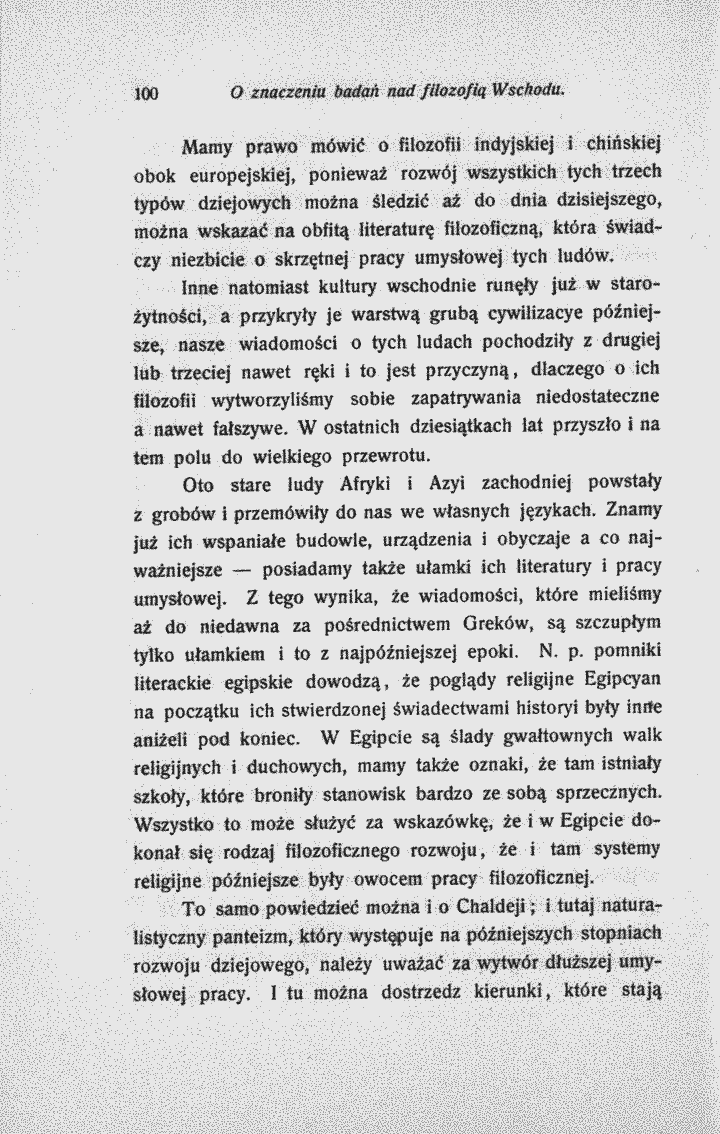 100 O znaczeniu badań nad filozofią Wschodu.

Mamy prawo mówić o filozofii indyjskiej i chińskiej obok europejskiej, ponieważ rozwój wszystkich tych trzech typów dziejowych można śledzić aż do dnia dzisiejszego, można wskazać na obfitą literaturę filozoficzną, która świadczy niezbicie o skrzętnej pracy umysłowej tych ludów.

Inne natomiast kultury wschodnie runęły już w starożytności, a przykryły je warstwą grubą cywilizacye późniejsze, nasze wiadomości o tych ludach pochodziły z drugiej lub trzeciej nawet ręki i to jest przyczyną, dlaczego o ich filozofii wytworzyliśmy sobie zapatrywania niedostateczne a nawet fałszywe. W ostatnich dziesiątkach lat przyszło i na tem polu do wielkiego przewrotu.

Oto stare ludy Afryki i Azyi zachodniej powstały z grobów i przemówiły do nas we własnych językach. Znamy już ich wspaniałe budowle, urządzenia i obyczaje a co najważniejsze — posiadamy także ułamki ich literatury i pracy umysłowej. Z tego wynika, że wiadomości, które mieliśmy aż do niedawna za pośrednictwem Greków, są szczupłym tylko ułamkiem i to z najpóźniejszej epoki. N. p. pomniki literackie egipskie dowodzą, że poglądy religijne Egipcyan na początku ich stwierdzonej świadectwami historyi były inne aniżeli pod koniec. W Egipcie są ślady gwałtownych walk religijnych i duchowych, mamy także oznaki, że tam istniały szkoły, które broniły stanowisk bardzo ze sobą sprzecznych. Wszystko to może służyć za wskazówkę, że i w Egipcie dokonał się rodzaj filozoficznego rozwoju, że i tam systemy religijne późniejsze były owocem pracy filozoficznej.

To samo powiedzieć można i o Chaldeji; i tutaj naturalistyczny panteizm, który występuje na późniejszych stopniach rozwoju dziejowego, należy uważać za wytwór dłuższej umysłowej pracy. I tu można dostrzedz kierunki, które stają